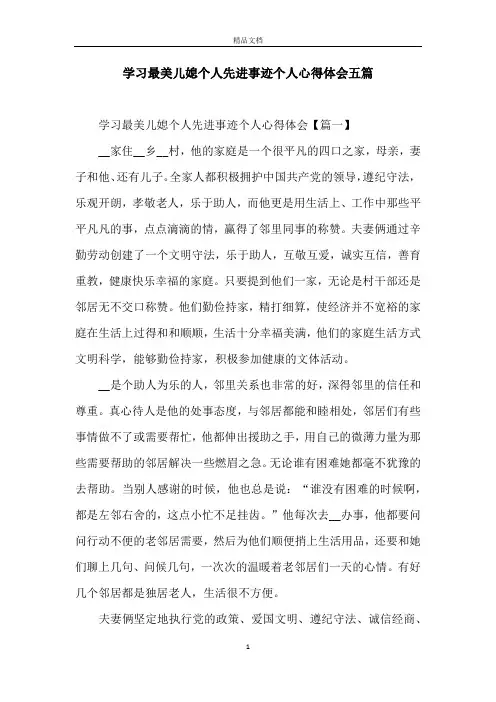 精品文档

学习最美儿媳个人先进事迹个人心得体会五篇

学习最美儿媳个人先进事迹个人心得体会【篇一】

__家住__乡__村，他的家庭是一个很平凡的四口之家，母亲，妻子和他、还有儿子。全家人都积极拥护中国共产党的领导，遵纪守法，乐观开朗，孝敬老人，乐于助人，而他更是用生活上、工作中那些平平凡凡的事，点点滴滴的情，赢得了邻里同事的称赞。夫妻俩通过辛勤劳动创建了一个文明守法，乐于助人，互敬互爱，诚实互信，善育重教，健康快乐幸福的家庭。只要提到他们一家，无论是村干部还是邻居无不交口称赞。他们勤俭持家，精打细算，使经济并不宽裕的家庭在生活上过得和和顺顺，生活十分幸福美满，他们的家庭生活方式文明科学，能够勤俭持家，积极参加健康的文体活动。

__是个助人为乐的人，邻里关系也非常的好，深得邻里的信任和尊重。真心待人是他的处事态度，与邻居都能和睦相处，邻居们有些事情做不了或需要帮忙，他都伸出援助之手，用自己的微薄力量为那些需要帮助的邻居解决一些燃眉之急。无论谁有困难她都毫不犹豫的去帮助。当别人感谢的时候，他也总是说：“谁没有困难的时候啊，都是左邻右舍的，这点小忙不足挂齿。”他每次去__办事，他都要问问行动不便的老邻居需要，然后为他们顺便捎上生活用品，还要和她们聊上几句、问候几句，一次次的温暖着老邻居们一天的心情。有好几个邻居都是独居老人，生活很不方便。

夫妻俩坚定地执行党的政策、爱国文明、遵纪守法、诚信经商、

1